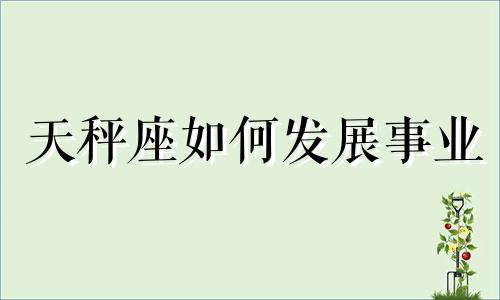 天秤座如何发展事业